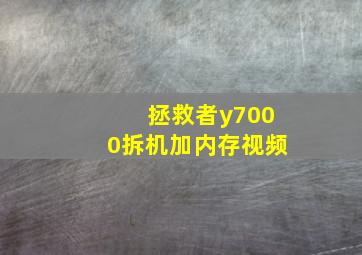 拯救者y7000拆机加内存视频